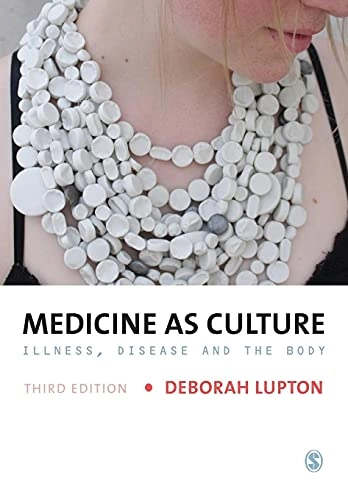 MEDICINE AS CULTURE
ILLNESS, DISEASE AND THE BODY

THIRD EDITION • DEBORAH LUPTON

S